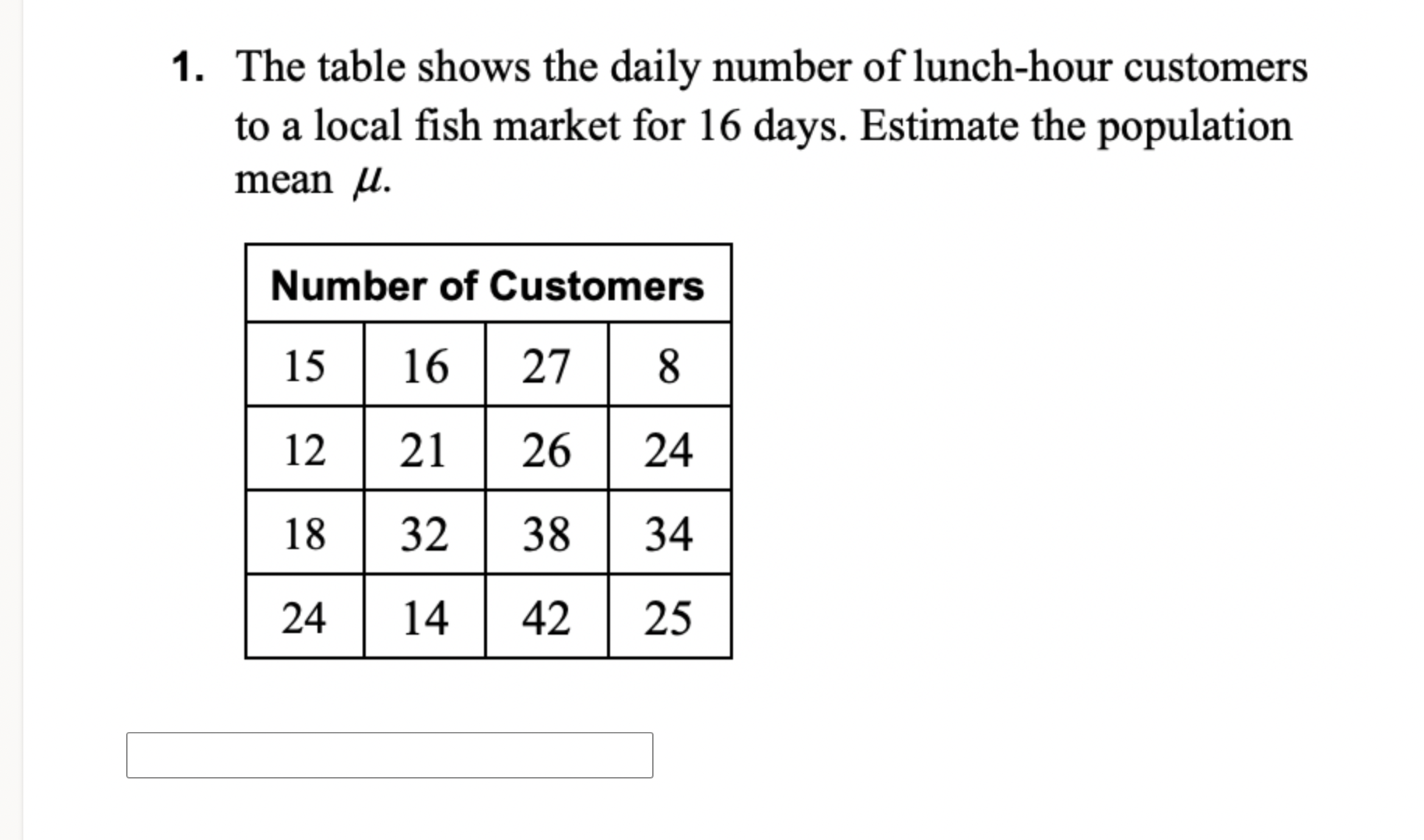 1. The table shows the daily number of lunch-hour customers to a local fish market for 16 days. Estimate the population mean $\mu$.

| Number of Customers | | | |
|---|---|---|---|
| 15 | 16 | 27 | 8 |
| 12 | 21 | 26 | 24 |
| 18 | 32 | 38 | 34 |
| 24 | 14 | 42 | 25 |